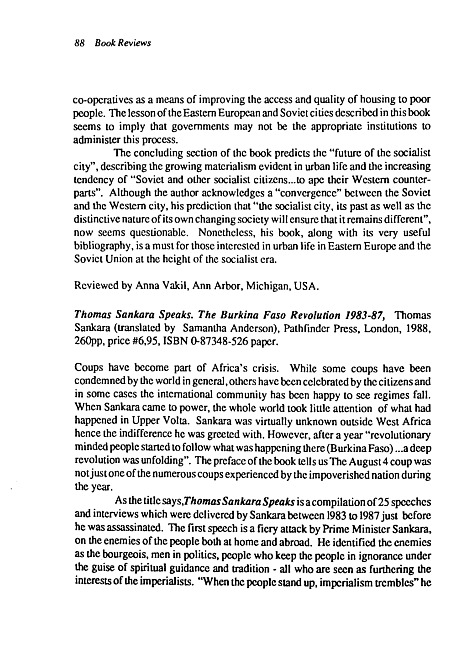 88 Book Reviews

co-operatives as a means of improving the access and quality of housing to poor people. The lesson of the Eastern European and Soviet cities described in this book seems to imply that governments may not be the appropriate institutions to administer this process.

The concluding section of the book predicts the "future of the socialist city", describing the growing materialism evident in urban life and the increasing tendency of "Soviet and other socialist citizens...to ape their Western counterparts". Although the author acknowledges a "convergence" between the Soviet and the Western city, his prediction that "the socialist city, its past as well as the distinctive nature of its own changing society will ensure that it remains different", now seems questionable. Nonetheless, his book, along with its very useful bibliography, is a must for those interested in urban life in Eastern Europe and the Soviet Union at the height of the socialist era.

Reviewed by Anna Vakil, Ann Arbor, Michigan, USA.

Thomas Sankara Speaks. The Burkina Faso Revolution 1983-87, Thomas Sankara (translated by Samantha Anderson), Pathfinder Press, London, 1988, 260pp, price #6.95, ISBN 0-87348-526 paper.

Coups have become part of Africa's crisis. While some coups have been condemned by the world in general, others have been celebrated by the citizens and in some cases the international community has been happy to see regimes fall. When Sankara came to power, the whole world took little attention of what had happened in Upper Volta. Sankara was virtually unknown outside West Africa hence the indifference he was greeted with. However, after a year "revolutionary minded people started to follow what was happening there (Burkina Faso) ...a deep revolution was unfolding". The preface of the book tells us The August 4 coup was not just one of the numerous coups experienced by the impoverished nation during the year.

As the title says, Thomas Sankara Speaks is a compilation of 25 speeches and interviews which were delivered by Sankara between 1983 to 1987 just before he was assassinated. The first speech is a fiery attack by Prime Minister Sankara, on the enemies of the people both at home and abroad. He identified the enemies as the bourgeois, men in politics, people who keep the people in ignorance under the guise of spiritual guidance and tradition - all who are seen as furthering the interests of the imperialists. "When the people stand up, imperialism trembles" he